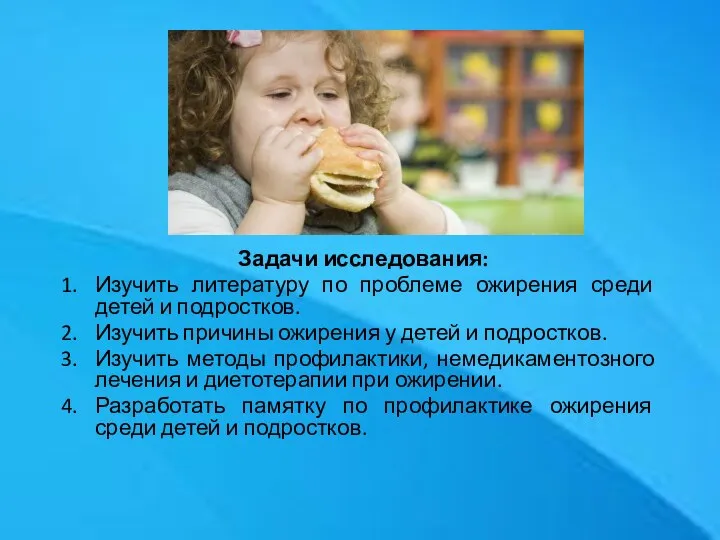 Задачи исследования:

1. Изучить литературу по проблеме ожирения среди детей и подростков.
2. Изучить причины ожирения у детей и подростков.
3. Изучить методы профилактики, немедикаментозного лечения и диетотерапии при ожирении.
4. Разработать памятку по профилактике ожирения среди детей и подростков.